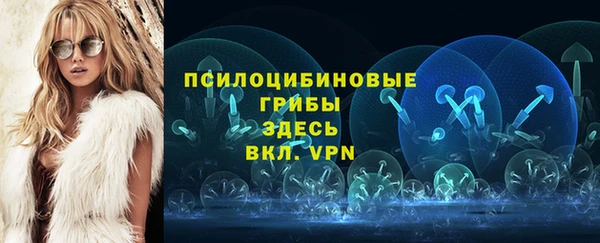 ПСИЛОЦИБИНОВЫЕ ГРИБЫ ЗДЕСЬ ВКЛ. VPN